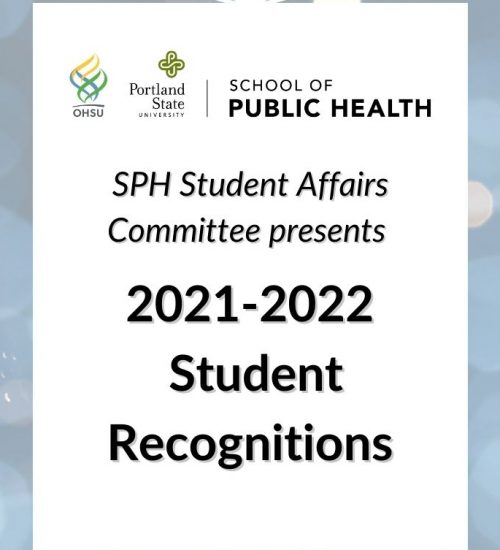 OHSU
Portland State UNIVERSITY
SCHOOL OF PUBLIC HEALTH

SPH Student Affairs Committee presents

2021-2022 Student Recognitions